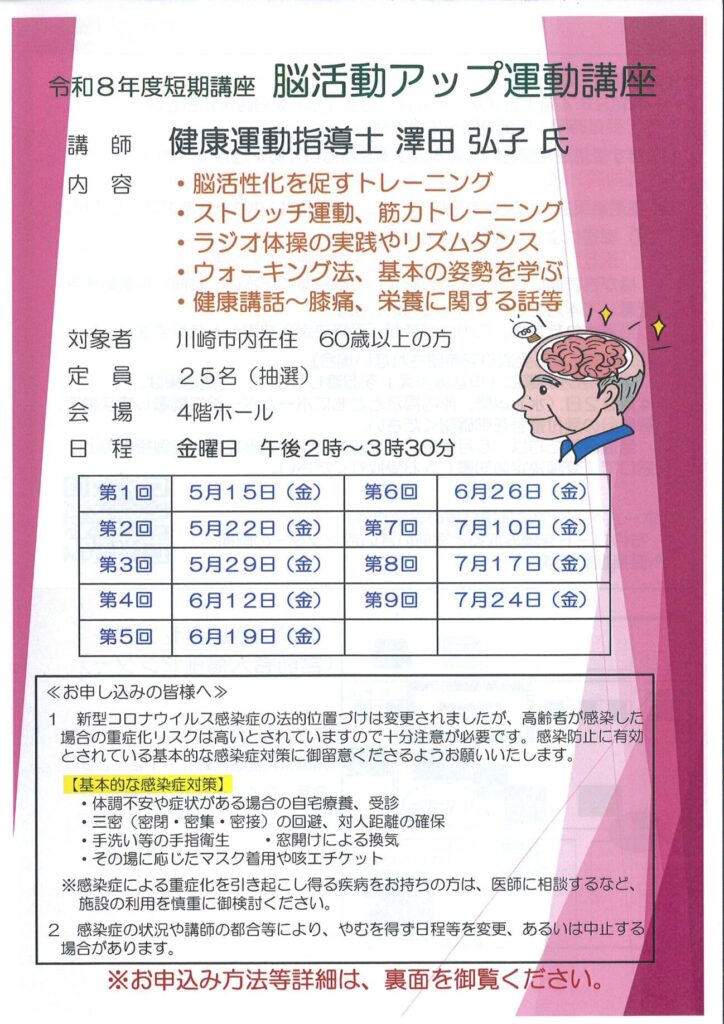 令和８年度短期講座　脳活動アップ運動講座

講　師　健康運動指導士 澤田 弘子 氏

内　容　・脳活性化を促すトレーニング
・ストレッチ運動、筋力トレーニング
・ラジオ体操の実践やリズムダンス
・ウォーキング法、基本の姿勢を学ぶ
・健康講話～膝痛、栄養に関する話等

対象者　川崎市内在住　60歳以上の方
定　員　２５名（抽選）
会　場　4階ホール
日　程　金曜日　午後２時～３時30分

| 第1回 | 5月15日（金） | 第6回 | 6月26日（金） |
|---|---|---|---|
| 第2回 | 5月22日（金） | 第7回 | 7月10日（金） |
| 第3回 | 5月29日（金） | 第8回 | 7月17日（金） |
| 第4回 | 6月12日（金） | 第9回 | 7月24日（金） |
| 第5回 | 6月19日（金） | | |

≪お申し込みの皆様へ≫
１　新型コロナウイルス感染症の法的位置づけは変更されましたが、高齢者が感染した場合の重症化リスクは高いとされていますので十分注意が必要です。感染防止に有効とされている基本的な感染症対策に御留意くださるようお願いいたします。

【基本的な感染症対策】
・体調不安や症状がある場合の自宅療養、受診
・三密（密閉・密集・密接）の回避、対人距離の確保
・手洗い等の手指衛生　　・窓開けによる換気
・その場に応じたマスク着用や咳エチケット

※感染症による重症化を引き起こし得る疾病をお持ちの方は、医師に相談するなど、施設の利用を慎重に御検討ください。

２　感染症の状況や講師の都合等により、やむを得ず日程等を変更、あるいは中止する場合があります。

※お申込み方法等詳細は、裏面を御覧ください。